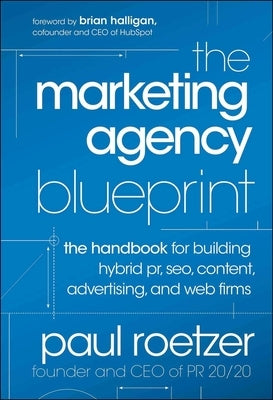 foreword by brian halligan, cofounder and CEO of HubSpot

the marketing agency blueprint

the handbook for building hybrid pr, seo, content, advertising, and web firms

paul roetzer

founder and CEO of PR 20/20